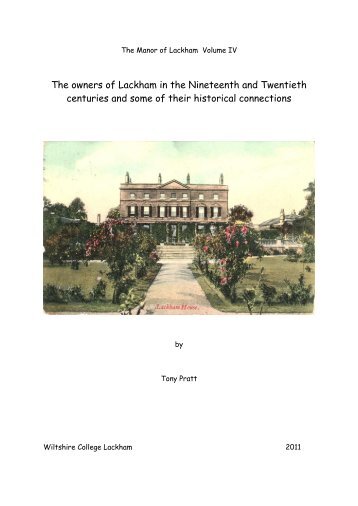 The Manor of Lackham Volume IV

The owners of Lackham in the Nineteenth and Twentieth centuries and some of their historical connections

Lackham House.

by

Tony Pratt

Wiltshire College Lackham 2011